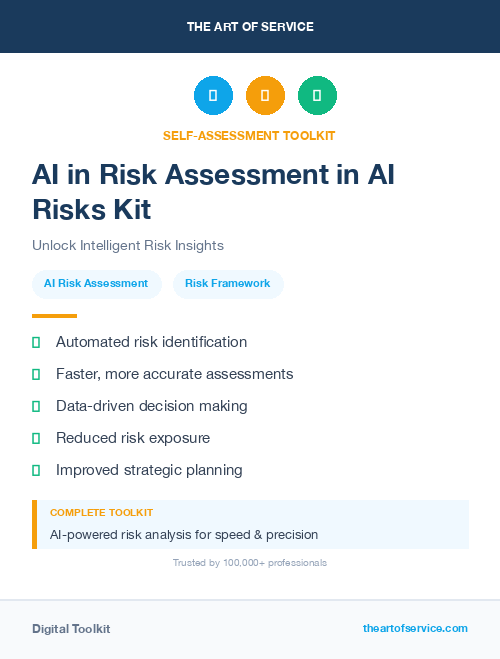 THE ART OF SERVICE

SELF-ASSESSMENT TOOLKIT

AI in Risk Assessment in AI Risks Kit

Unlock Intelligent Risk Insights

AI Risk Assessment

Risk Framework

Automated risk identification

Faster, more accurate assessments

Data-driven decision making

Reduced risk exposure

Improved strategic planning

COMPLETE TOOLKIT

AI-powered risk analysis for speed & precision

Trusted by 100,000+ professionals

Digital Toolkit

theartofservice.com